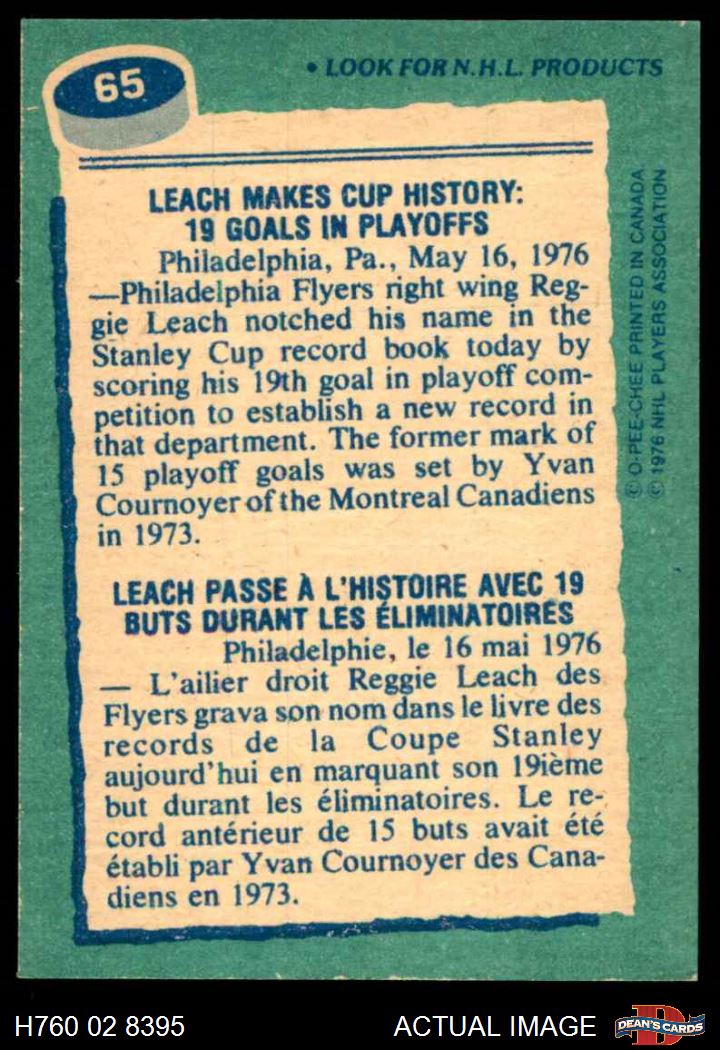 65

• LOOK FOR N.H.L. PRODUCTS

LEACH MAKES CUP HISTORY: 19 GOALS IN PLAYOFFS

Philadelphia, Pa., May 16, 1976 —Philadelphia Flyers right wing Reggie Leach notched his name in the Stanley Cup record book today by scoring his 19th goal in playoff competition to establish a new record in that department. The former mark of 15 playoff goals was set by Yvan Cournoyer of the Montreal Canadiens in 1973.

LEACH PASSE À L'HISTOIRE AVEC 19 BUTS DURANT LES ÉLIMINATOIRES

Philadelphie, le 16 mai 1976 — L'ailier droit Reggie Leach des Flyers grava son nom dans le livre des records de la Coupe Stanley aujourd'hui en marquant son 19ième but durant les éliminatoires. Le record antérieur de 15 buts avait été établi par Yvan Cournoyer des Canadiens en 1973.

© O-PEE-CHEE PRINTED IN CANADA
© 1976 NHL PLAYERS ASSOCIATION

H760 02 8395

ACTUAL IMAGE

DEAN'S CARDS